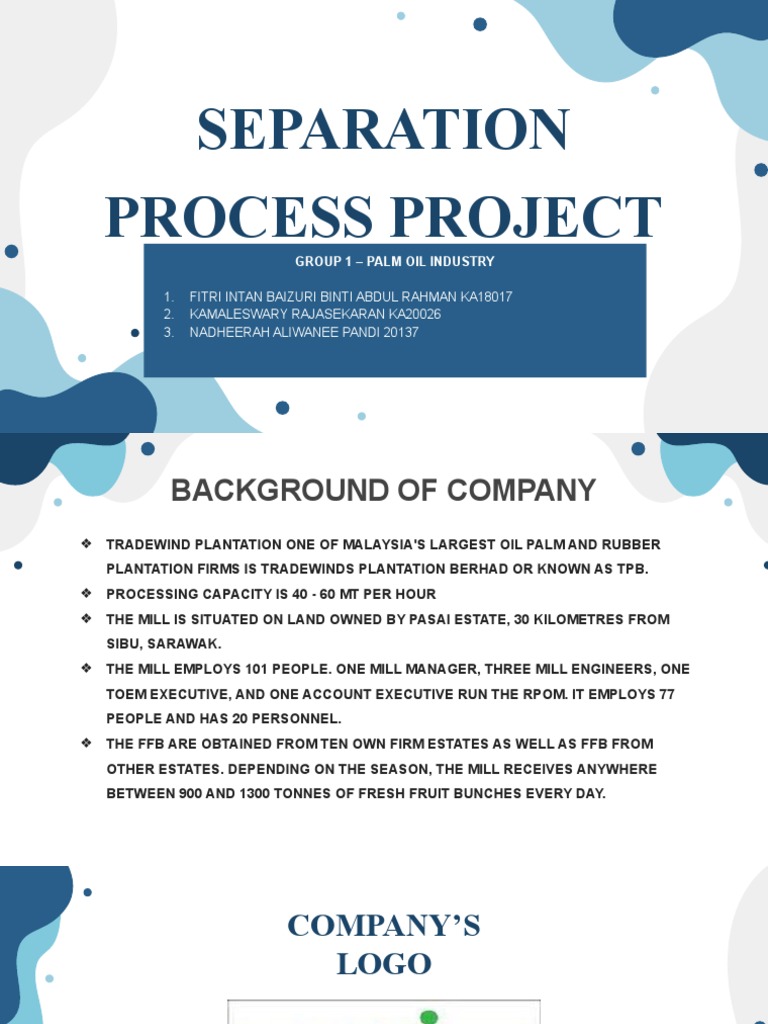 SEPARATION PROCESS PROJECT

GROUP 1 – PALM OIL INDUSTRY

1. FITRI INTAN BAIZURI BINTI ABDUL RAHMAN KA18017
2. KAMALESWARY RAJASEKARAN KA20026
3. NADHEERAH ALIWANEE PANDI 20137

BACKGROUND OF COMPANY

❖ TRADEWIND PLANTATION ONE OF MALAYSIA'S LARGEST OIL PALM AND RUBBER PLANTATION FIRMS IS TRADEWINDS PLANTATION BERHAD OR KNOWN AS TPB.
❖ PROCESSING CAPACITY IS 40 - 60 MT PER HOUR
❖ THE MILL IS SITUATED ON LAND OWNED BY PASAI ESTATE, 30 KILOMETRES FROM SIBU, SARAWAK.
❖ THE MILL EMPLOYS 101 PEOPLE. ONE MILL MANAGER, THREE MILL ENGINEERS, ONE TOEM EXECUTIVE, AND ONE ACCOUNT EXECUTIVE RUN THE RPOM. IT EMPLOYS 77 PEOPLE AND HAS 20 PERSONNEL.
❖ THE FFB ARE OBTAINED FROM TEN OWN FIRM ESTATES AS WELL AS FFB FROM OTHER ESTATES. DEPENDING ON THE SEASON, THE MILL RECEIVES ANYWHERE BETWEEN 900 AND 1300 TONNES OF FRESH FRUIT BUNCHES EVERY DAY.

COMPANY'S LOGO